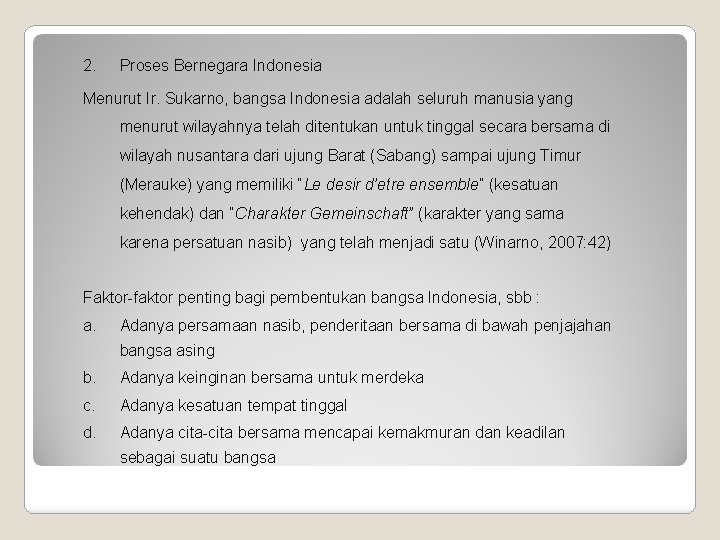 2. Proses Bernegara Indonesia

Menurut Ir. Sukarno, bangsa Indonesia adalah seluruh manusia yang menurut wilayahnya telah ditentukan untuk tinggal secara bersama di wilayah nusantara dari ujung Barat (Sabang) sampai ujung Timur (Merauke) yang memiliki "Le desir d'etre ensemble" (kesatuan kehendak) dan "Charakter Gemeinschaft" (karakter yang sama karena persatuan nasib) yang telah menjadi satu (Winarno, 2007:42)

Faktor-faktor penting bagi pembentukan bangsa Indonesia, sbb :

a. Adanya persamaan nasib, penderitaan bersama di bawah penjajahan bangsa asing

b. Adanya keinginan bersama untuk merdeka

c. Adanya kesatuan tempat tinggal

d. Adanya cita-cita bersama mencapai kemakmuran dan keadilan sebagai suatu bangsa